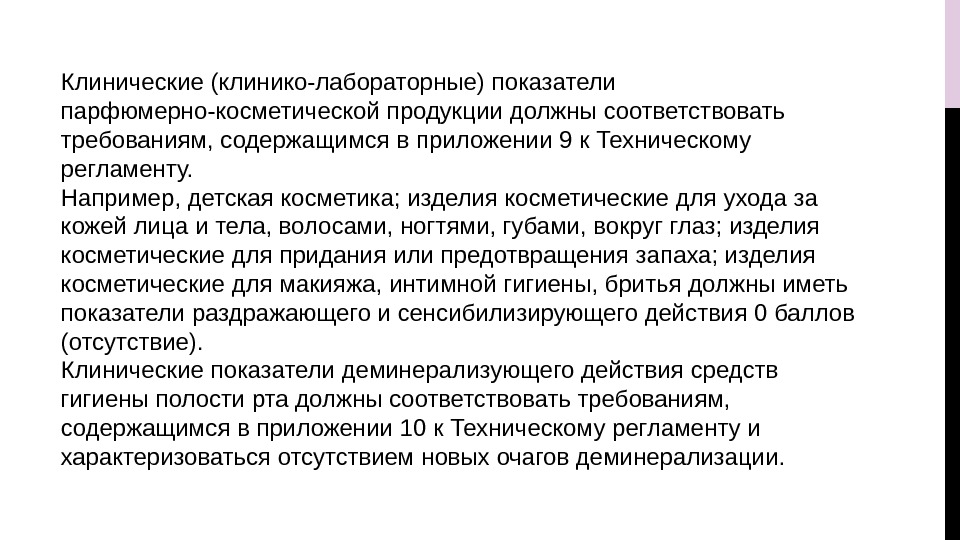 Клинические (клинико-лабораторные) показатели парфюмерно-косметической продукции должны соответствовать требованиям, содержащимся в приложении 9 к Техническому регламенту.
Например, детская косметика; изделия косметические для ухода за кожей лица и тела, волосами, ногтями, губами, вокруг глаз; изделия косметические для придания или предотвращения запаха; изделия косметические для макияжа, интимной гигиены, бритья должны иметь показатели раздражающего и сенсибилизирующего действия 0 баллов (отсутствие).
Клинические показатели деминерализующего действия средств гигиены полости рта должны соответствовать требованиям, содержащимся в приложении 10 к Техническому регламенту и характеризоваться отсутствием новых очагов деминерализации.